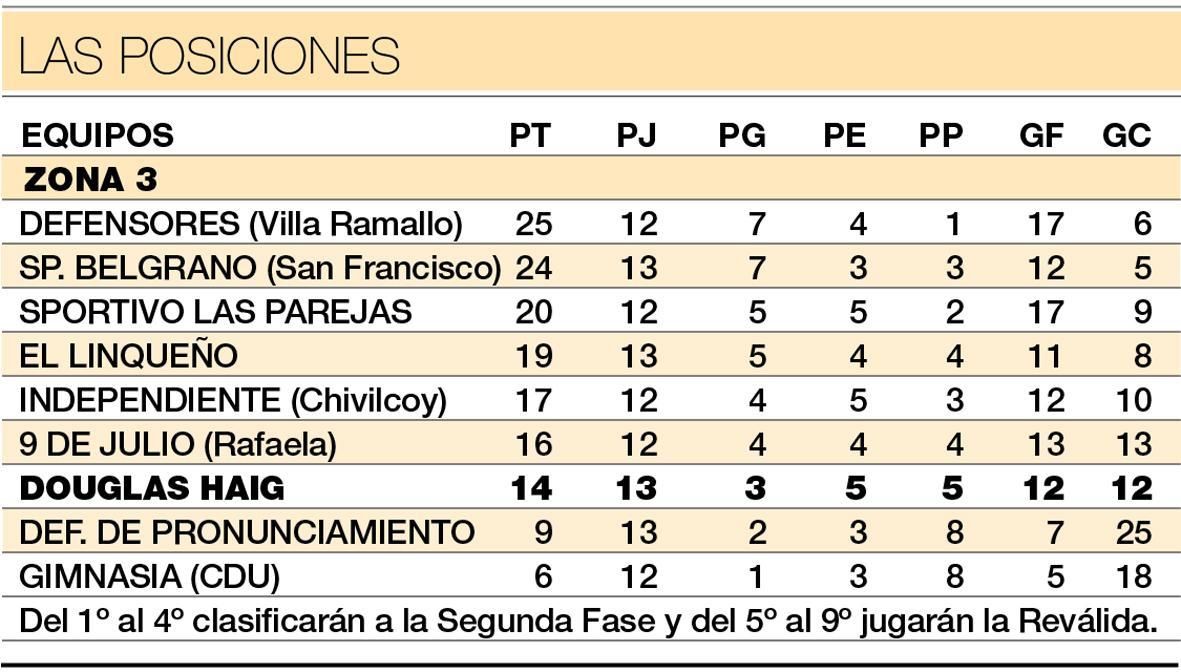 LAS POSICIONES

| EQUIPOS | PT | PJ | PG | PE | PP | GF | GC |
|---|---|---|---|---|---|---|---|
| ZONA 3 | | | | | | | |
| DEFENSORES (Villa Ramallo) | 25 | 12 | 7 | 4 | 1 | 17 | 6 |
| SP. BELGRANO (San Francisco) | 24 | 13 | 7 | 3 | 3 | 12 | 5 |
| SPORTIVO LAS PAREJAS | 20 | 12 | 5 | 5 | 2 | 17 | 9 |
| EL LINQUEÑO | 19 | 13 | 5 | 4 | 4 | 11 | 8 |
| INDEPENDIENTE (Chivilcoy) | 17 | 12 | 4 | 5 | 3 | 12 | 10 |
| 9 DE JULIO (Rafaela) | 16 | 12 | 4 | 4 | 4 | 13 | 13 |
| DOUGLAS HAIG | 14 | 13 | 3 | 5 | 5 | 12 | 12 |
| DEF. DE PRONUNCIAMIENTO | 9 | 13 | 2 | 3 | 8 | 7 | 25 |
| GIMNASIA (CDU) | 6 | 12 | 1 | 3 | 8 | 5 | 18 |

Del 1º al 4º clasificarán a la Segunda Fase y del 5º al 9º jugarán la Reválida.